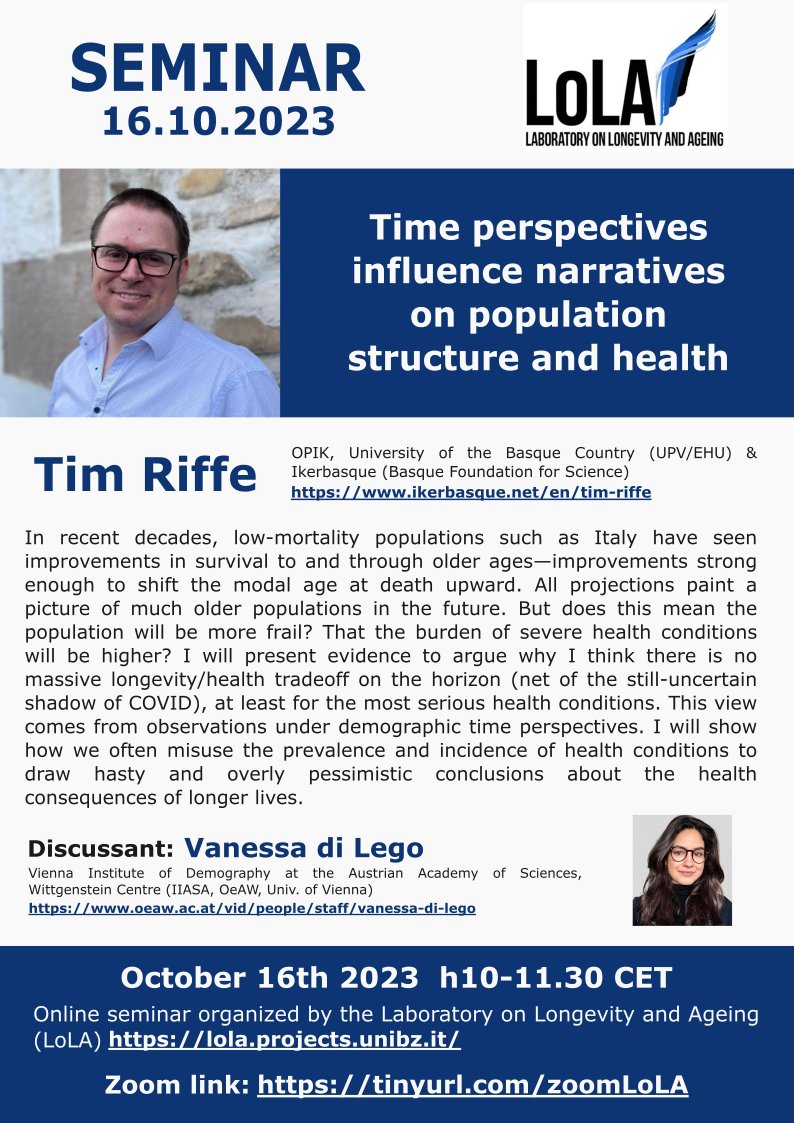 SEMINAR
16.10.2023

LoLA
LABORATORY ON LONGEVITY AND AGEING

Time perspectives influence narratives on population structure and health

Tim Riffe

OPIK, University of the Basque Country (UPV/EHU) & Ikerbasque (Basque Foundation for Science)
https://www.ikerbasque.net/en/tim-riffe

In recent decades, low-mortality populations such as Italy have seen improvements in survival to and through older ages—improvements strong enough to shift the modal age at death upward. All projections paint a picture of much older populations in the future. But does this mean the population will be more frail? That the burden of severe health conditions will be higher? I will present evidence to argue why I think there is no massive longevity/health tradeoff on the horizon (net of the still-uncertain shadow of COVID), at least for the most serious health conditions. This view comes from observations under demographic time perspectives. I will show how we often misuse the prevalence and incidence of health conditions to draw hasty and overly pessimistic conclusions about the health consequences of longer lives.

Discussant: Vanessa di Lego
Vienna Institute of Demography at the Austrian Academy of Sciences, Wittgenstein Centre (IIASA, OeAW, Univ. of Vienna)
https://www.oeaw.ac.at/vid/people/staff/vanessa-di-lego

October 16th 2023 h10-11.30 CET
Online seminar organized by the Laboratory on Longevity and Ageing (LoLA) https://lola.projects.unibz.it/

Zoom link: https://tinyurl.com/zoomLoLA